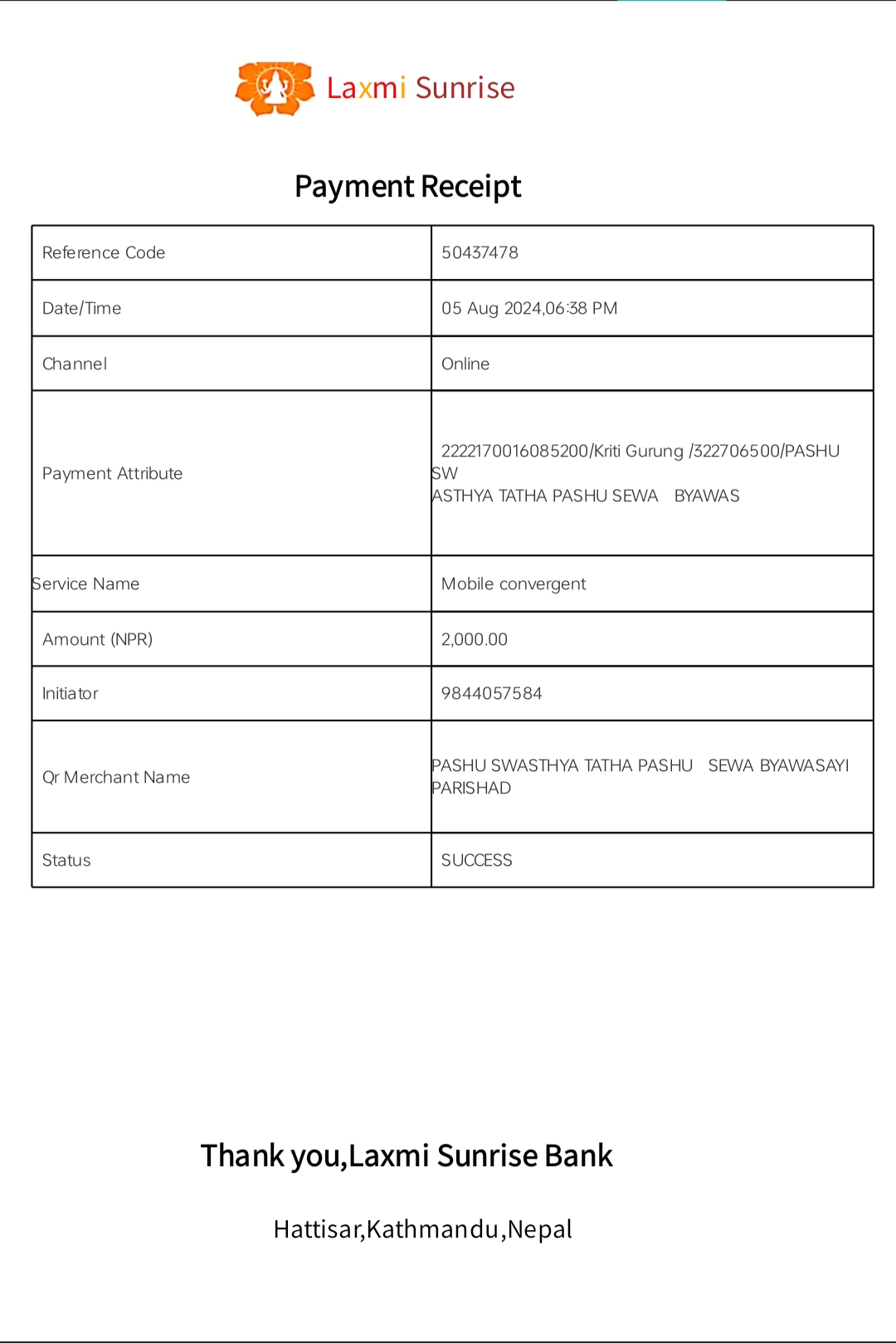 Laxmi Sunrise

Payment Receipt

| Reference Code | 50437478 |
|---|---|
| Date/Time | 05 Aug 2024,06:38 PM |
| Channel | Online |
| Payment Attribute | 2222170016085200/Kriti Gurung /322706500/PASHU SW ASTHYA TATHA PASHU SEWA BYAWAS |
| Service Name | Mobile convergent |
| Amount (NPR) | 2,000.00 |
| Initiator | 9844057584 |
| Qr Merchant Name | PASHU SWASTHYA TATHA PASHU SEWA BYAWASAYI PARISHAD |
| Status | SUCCESS |

Thank you,Laxmi Sunrise Bank

Hattisar,Kathmandu,Nepal